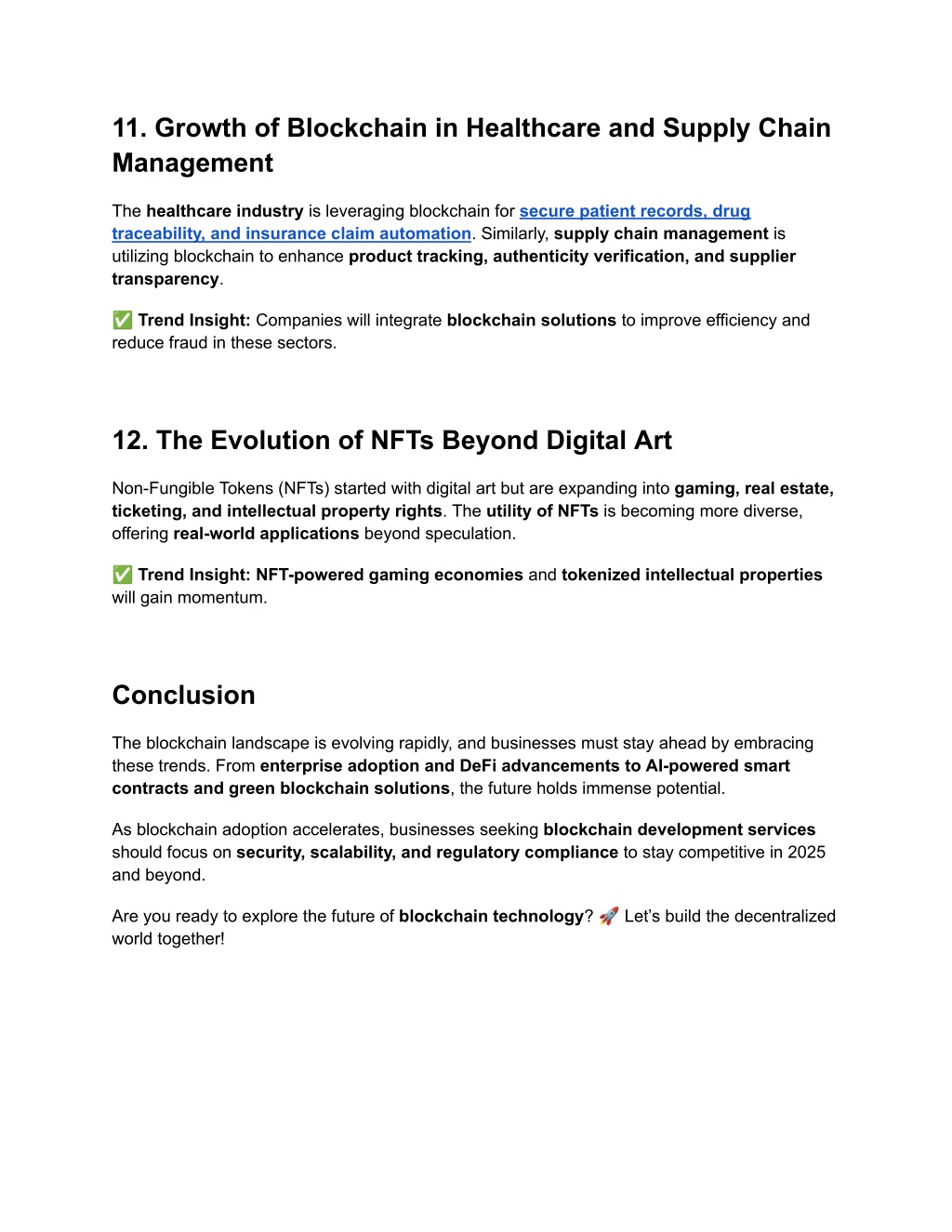 11. Growth of Blockchain in Healthcare and Supply Chain Management

The healthcare industry is leveraging blockchain for secure patient records, drug traceability, and insurance claim automation. Similarly, supply chain management is utilizing blockchain to enhance product tracking, authenticity verification, and supplier transparency.

✅ Trend Insight: Companies will integrate blockchain solutions to improve efficiency and reduce fraud in these sectors.

12. The Evolution of NFTs Beyond Digital Art

Non-Fungible Tokens (NFTs) started with digital art but are expanding into gaming, real estate, ticketing, and intellectual property rights. The utility of NFTs is becoming more diverse, offering real-world applications beyond speculation.

✅ Trend Insight: NFT-powered gaming economies and tokenized intellectual properties will gain momentum.

Conclusion

The blockchain landscape is evolving rapidly, and businesses must stay ahead by embracing these trends. From enterprise adoption and DeFi advancements to AI-powered smart contracts and green blockchain solutions, the future holds immense potential.

As blockchain adoption accelerates, businesses seeking blockchain development services should focus on security, scalability, and regulatory compliance to stay competitive in 2025 and beyond.

Are you ready to explore the future of blockchain technology? 🚀 Let's build the decentralized world together!